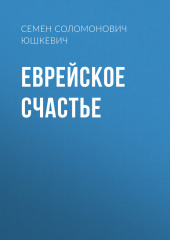 СЕМЕН СОЛОМОНОВИЧ ЮШКЕВИЧ

ЕВРЕЙСКОЕ СЧАСТЬЕ